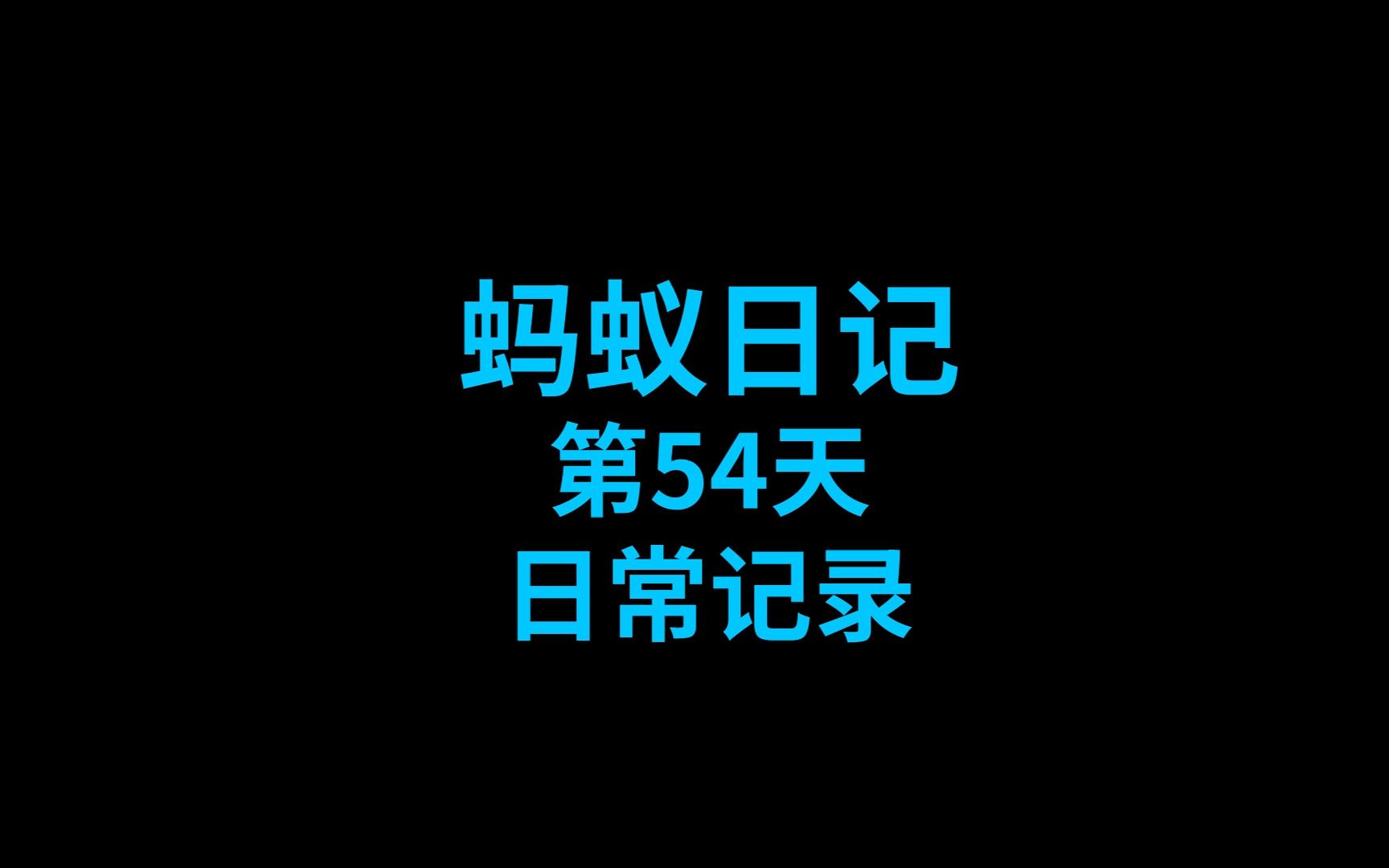 蚂蚁日记
第54天
日常记录